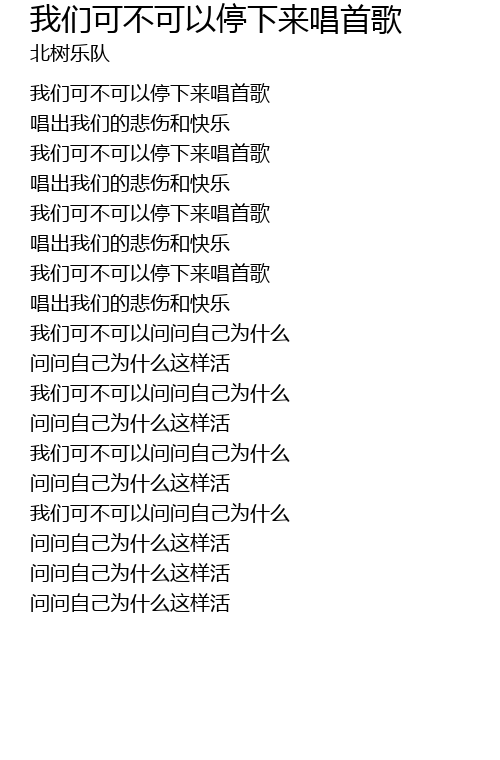 我们可不可以停下来唱首歌
北树乐队

我们可不可以停下来唱首歌
唱出我们的悲伤和快乐
我们可不可以停下来唱首歌
唱出我们的悲伤和快乐
我们可不可以停下来唱首歌
唱出我们的悲伤和快乐
我们可不可以停下来唱首歌
唱出我们的悲伤和快乐
我们可不可以问问自己为什么
问问自己为什么这样活
我们可不可以问问自己为什么
问问自己为什么这样活
我们可不可以问问自己为什么
问问自己为什么这样活
我们可不可以问问自己为什么
问问自己为什么这样活
问问自己为什么这样活
问问自己为什么这样活